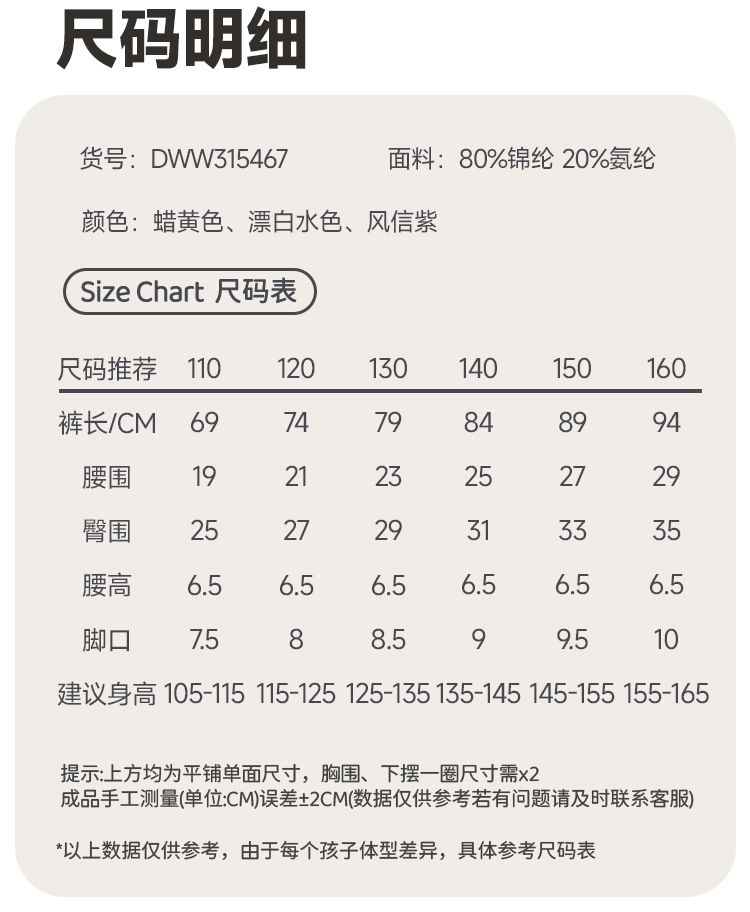 尺码明细

货号：DWW315467　面料：80%锦纶 20%氨纶

颜色：蜡黄色、漂白水色、风信紫

Size Chart 尺码表

| 尺码推荐 | 110 | 120 | 130 | 140 | 150 | 160 |
|---|---|---|---|---|---|---|
| 裤长/CM | 69 | 74 | 79 | 84 | 89 | 94 |
| 腰围 | 19 | 21 | 23 | 25 | 27 | 29 |
| 臀围 | 25 | 27 | 29 | 31 | 33 | 35 |
| 腰高 | 6.5 | 6.5 | 6.5 | 6.5 | 6.5 | 6.5 |
| 脚口 | 7.5 | 8 | 8.5 | 9 | 9.5 | 10 |
| 建议身高 | 105-115 | 115-125 | 125-135 | 135-145 | 145-155 | 155-165 |

提示:上方均为平铺单面尺寸，胸围、下摆一圈尺寸需x2
成品手工测量(单位:CM)误差±2CM(数据仅供参考若有问题请及时联系客服)

*以上数据仅供参考，由于每个孩子体型差异，具体参考尺码表